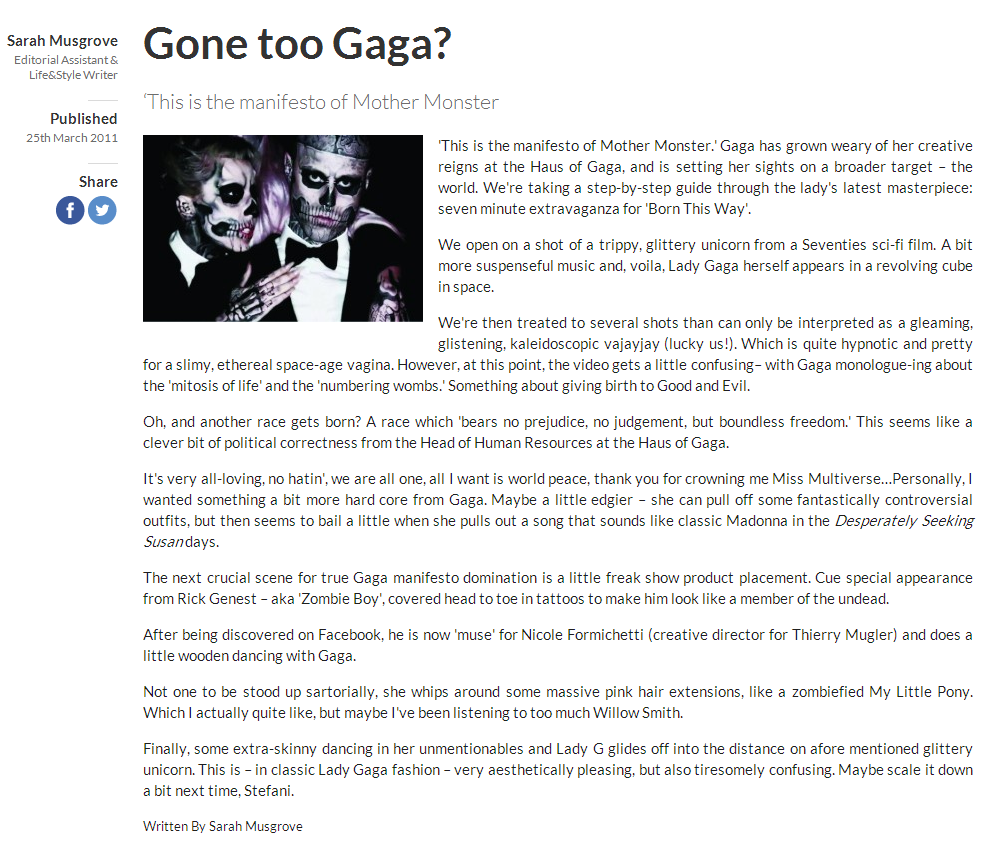 Sarah Musgrove
Editorial Assistant &
Life&Style Writer

Published
25th March 2011

Share

Gone too Gaga?

'This is the manifesto of Mother Monster

'This is the manifesto of Mother Monster.' Gaga has grown weary of her creative reigns at the Haus of Gaga, and is setting her sights on a broader target – the world. We're taking a step-by-step guide through the lady's latest masterpiece: seven minute extravaganza for 'Born This Way'.

We open on a shot of a trippy, glittery unicorn from a Seventies sci-fi film. A bit more suspenseful music and, voila, Lady Gaga herself appears in a revolving cube in space.

We're then treated to several shots than can only be interpreted as a gleaming, glistening, kaleidoscopic vajayjay (lucky us!). Which is quite hypnotic and pretty for a slimy, ethereal space-age vagina. However, at this point, the video gets a little confusing– with Gaga monologue-ing about the 'mitosis of life' and the 'numbering wombs.' Something about giving birth to Good and Evil.

Oh, and another race gets born? A race which 'bears no prejudice, no judgement, but boundless freedom.' This seems like a clever bit of political correctness from the Head of Human Resources at the Haus of Gaga.

It's very all-loving, no hatin', we are all one, all I want is world peace, thank you for crowning me Miss Multiverse...Personally, I wanted something a bit more hard core from Gaga. Maybe a little edgier – she can pull off some fantastically controversial outfits, but then seems to bail a little when she pulls out a song that sounds like classic Madonna in the Desperately Seeking Susan days.

The next crucial scene for true Gaga manifesto domination is a little freak show product placement. Cue special appearance from Rick Genest – aka 'Zombie Boy', covered head to toe in tattoos to make him look like a member of the undead.

After being discovered on Facebook, he is now 'muse' for Nicole Formichetti (creative director for Thierry Mugler) and does a little wooden dancing with Gaga.

Not one to be stood up sartorially, she whips around some massive pink hair extensions, like a zombiefied My Little Pony. Which I actually quite like, but maybe I've been listening to too much Willow Smith.

Finally, some extra-skinny dancing in her unmentionables and Lady G glides off into the distance on afore mentioned glittery unicorn. This is – in classic Lady Gaga fashion – very aesthetically pleasing, but also tiresomely confusing. Maybe scale it down a bit next time, Stefani.

Written By Sarah Musgrove